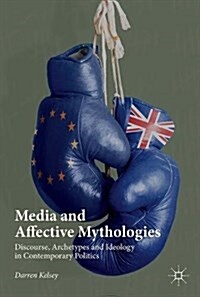 Media and Affective Mythologies

Discourse, Archetypes and Ideology in Contemporary Politics

Darren Kelsey